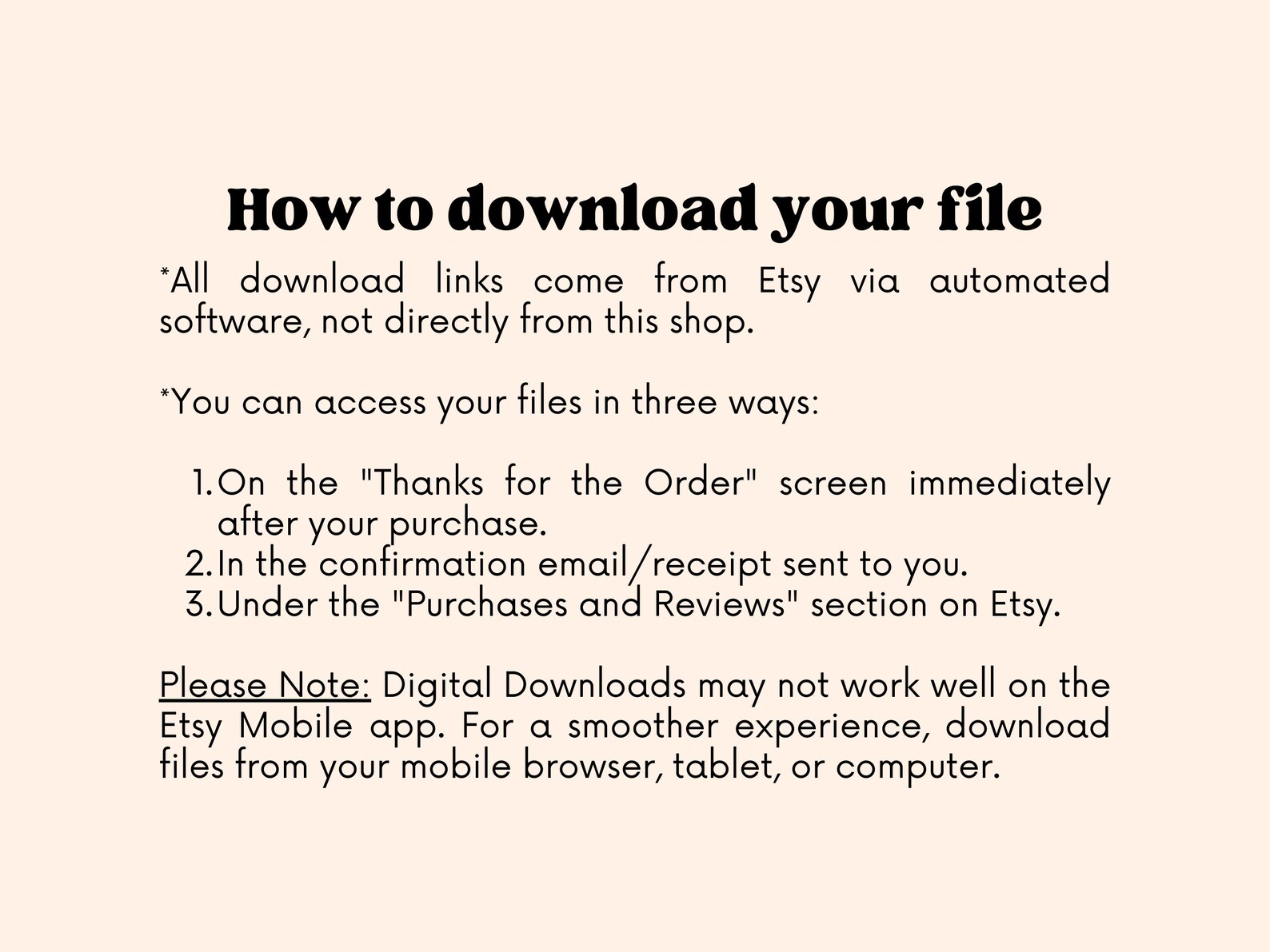 How to download your file

*All download links come from Etsy via automated software, not directly from this shop.

*You can access your files in three ways:

1. On the "Thanks for the Order" screen immediately after your purchase.
2. In the confirmation email/receipt sent to you.
3. Under the "Purchases and Reviews" section on Etsy.

Please Note: Digital Downloads may not work well on the Etsy Mobile app. For a smoother experience, download files from your mobile browser, tablet, or computer.